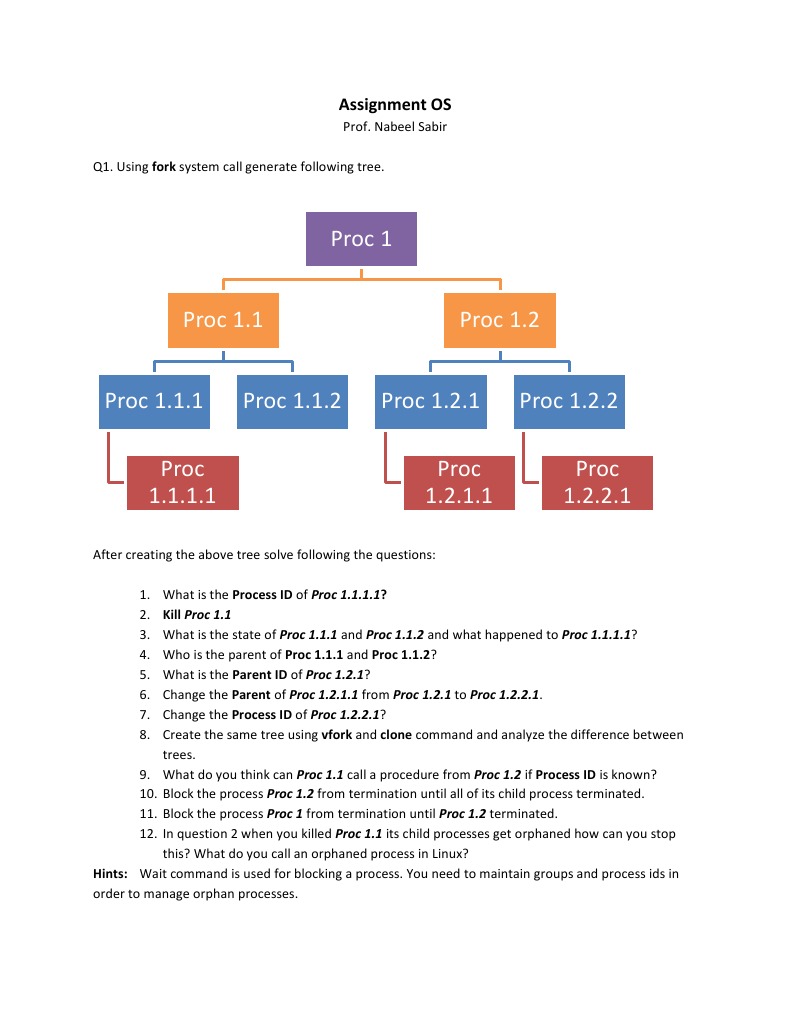 Assignment OS
Prof. Nabeel Sabir

Q1. Using fork system call generate following tree.

Proc 1

Proc 1.1

Proc 1.2

Proc 1.1.1

Proc 1.1.2

Proc 1.2.1

Proc 1.2.2

Proc 1.1.1.1

Proc 1.2.1.1

Proc 1.2.2.1

After creating the above tree solve following the questions:

1. What is the Process ID of Proc 1.1.1.1?
2. Kill Proc 1.1
3. What is the state of Proc 1.1.1 and Proc 1.1.2 and what happened to Proc 1.1.1.1?
4. Who is the parent of Proc 1.1.1 and Proc 1.1.2?
5. What is the Parent ID of Proc 1.2.1?
6. Change the Parent of Proc 1.2.1.1 from Proc 1.2.1 to Proc 1.2.2.1.
7. Change the Process ID of Proc 1.2.2.1?
8. Create the same tree using vfork and clone command and analyze the difference between trees.
9. What do you think can Proc 1.1 call a procedure from Proc 1.2 if Process ID is known?
10. Block the process Proc 1.2 from termination until all of its child process terminated.
11. Block the process Proc 1 from termination until Proc 1.2 terminated.
12. In question 2 when you killed Proc 1.1 its child processes get orphaned how can you stop this? What do you call an orphaned process in Linux?

Hints: Wait command is used for blocking a process. You need to maintain groups and process ids in order to manage orphan processes.